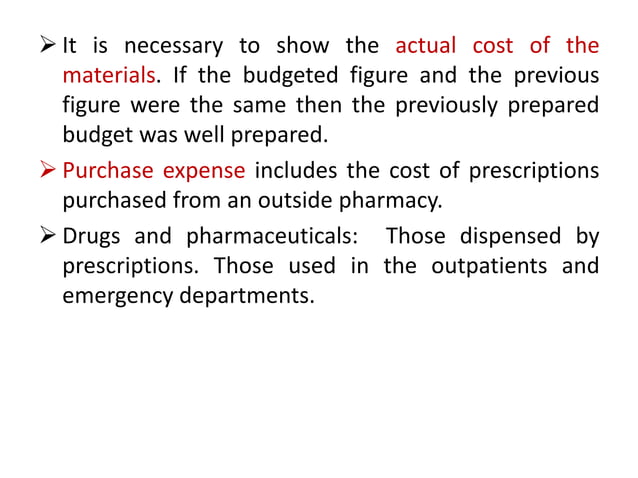 ➢ It is necessary to show the actual cost of the materials. If the budgeted figure and the previous figure were the same then the previously prepared budget was well prepared.

➢ Purchase expense includes the cost of prescriptions purchased from an outside pharmacy.

➢ Drugs and pharmaceuticals: Those dispensed by prescriptions. Those used in the outpatients and emergency departments.